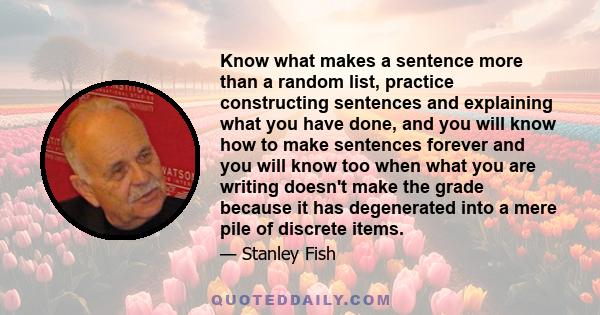 Know what makes a sentence more than a random list, practice constructing sentences and explaining what you have done, and you will know how to make sentences forever and you will know too when what you are writing doesn't make the grade because it has degenerated into a mere pile of discrete items.

— Stanley Fish

QUOTEDDAILY.COM